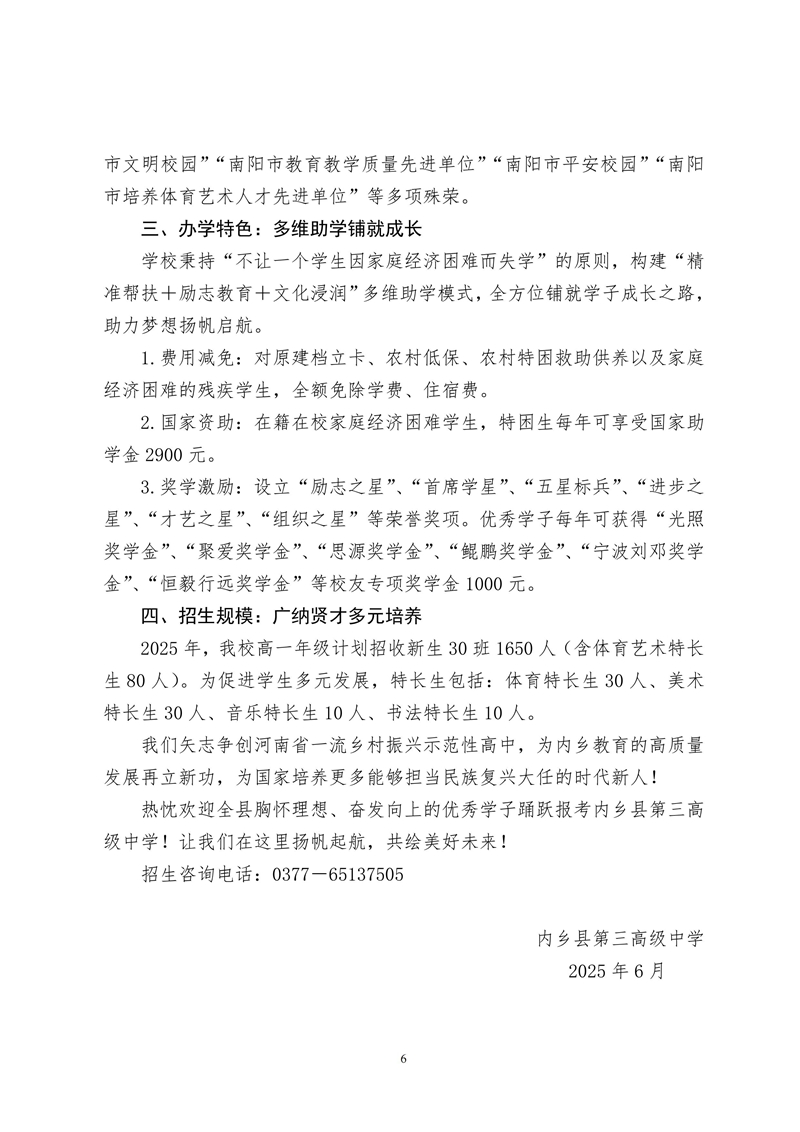 市文明校园”“南阳市教育教学质量先进单位”“南阳市平安校园”“南阳市培养体育艺术人才先进单位”等多项殊荣。

三、办学特色：多维助学铺就成长

学校秉持“不让一个学生因家庭经济困难而失学”的原则，构建“精准帮扶＋励志教育＋文化浸润”多维助学模式，全方位铺就学子成长之路，助力梦想扬帆启航。

1.费用减免：对原建档立卡、农村低保、农村特困救助供养以及家庭经济困难的残疾学生，全额免除学费、住宿费。

2.国家资助：在籍在校家庭经济困难学生，特困生每年可享受国家助学金 2900 元。

3.奖学激励：设立“励志之星”、“首席学星”、“五星标兵”、“进步之星”、“才艺之星”、“组织之星”等荣誉奖项。优秀学子每年可获得“光照奖学金”、“聚爱奖学金”、“思源奖学金”、“鲲鹏奖学金”、“宁波刘邓奖学金”、“恒毅行远奖学金”等校友专项奖学金 1000 元。

四、招生规模：广纳贤才多元培养

2025 年，我校高一年级计划招收新生 30 班 1650 人（含体育艺术特长生 80 人）。为促进学生多元发展，特长生包括：体育特长生 30 人、美术特长生 30 人、音乐特长生 10 人、书法特长生 10 人。

我们矢志争创河南省一流乡村振兴示范性高中，为内乡教育的高质量发展再立新功，为国家培养更多能够担当民族复兴大任的时代新人！

热忱欢迎全县胸怀理想、奋发向上的优秀学子踊跃报考内乡县第三高级中学！让我们在这里扬帆起航，共绘美好未来！

招生咨询电话：0377－65137505

内乡县第三高级中学
2025 年 6 月

6